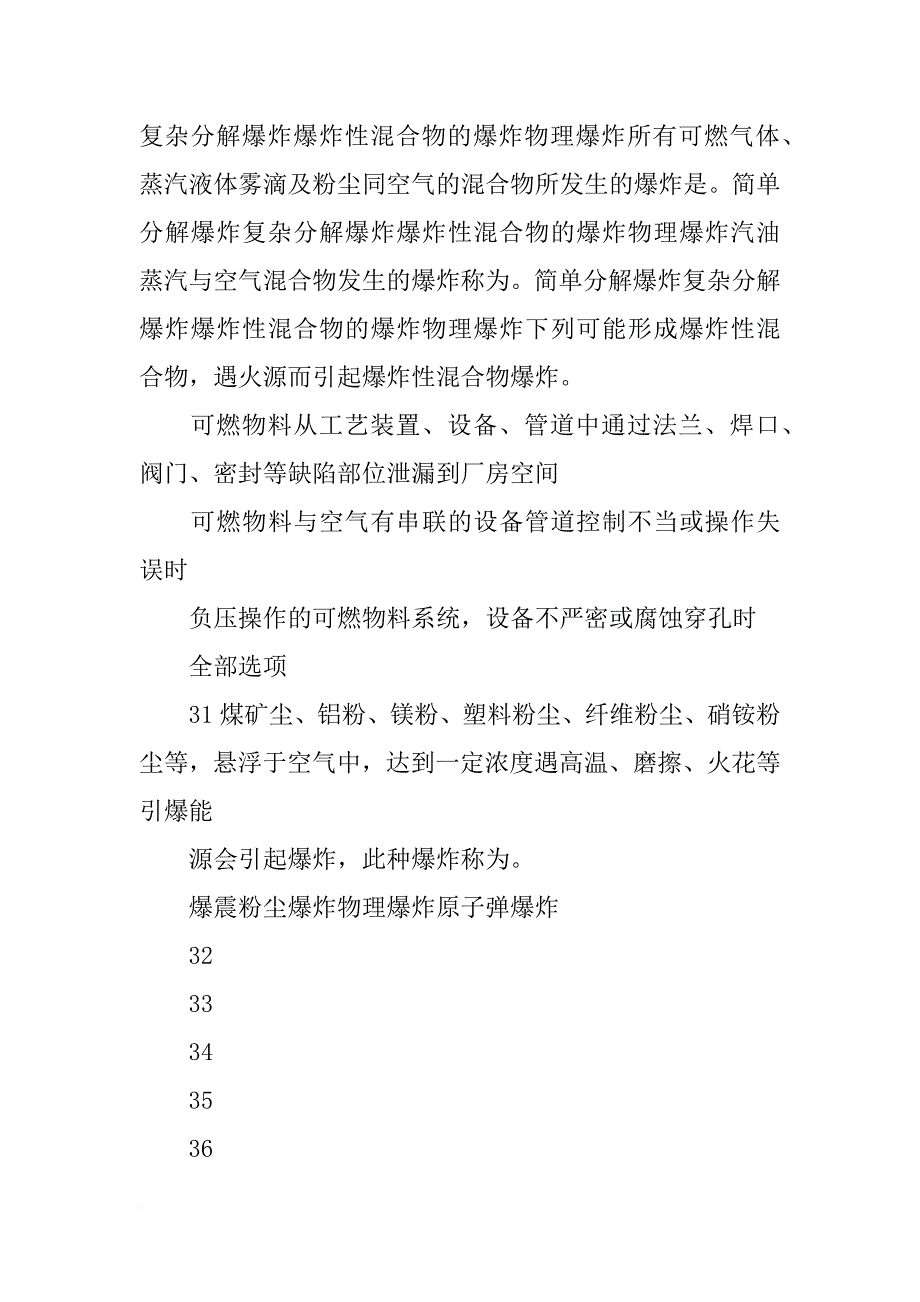 复杂分解爆炸爆炸性混合物的爆炸物理爆炸所有可燃气体、蒸汽液体雾滴及粉尘同空气的混合物所发生的爆炸是。简单分解爆炸复杂分解爆炸爆炸性混合物的爆炸物理爆炸汽油蒸汽与空气混合物发生的爆炸称为。简单分解爆炸复杂分解爆炸爆炸性混合物的爆炸物理爆炸下列可能形成爆炸性混合物，遇火源而引起爆炸性混合物爆炸。

可燃物料从工艺装置、设备、管道中通过法兰、焊口、阀门、密封等缺陷部位泄漏到厂房空间

可燃物料与空气有串联的设备管道控制不当或操作失误时

负压操作的可燃物料系统，设备不严密或腐蚀穿孔时

全部选项

31 煤矿尘、铝粉、镁粉、塑料粉尘、纤维粉尘、硝铵粉尘等，悬浮于空气中，达到一定浓度遇高温、磨擦、火花等引爆能

源会引起爆炸，此种爆炸称为。

爆震粉尘爆炸物理爆炸原子弹爆炸

32

33

34

35

36